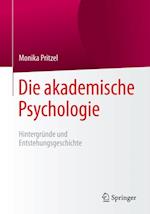 Monika Pritzel

Die akademische Psychologie

Hintergründe und Entstehungsgeschichte

Springer